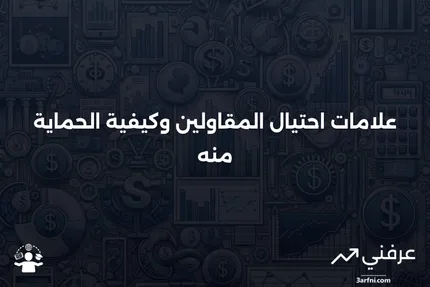 علامات احتيال المقاولين وكيفية الحماية منه

عرفني
3arfni.com